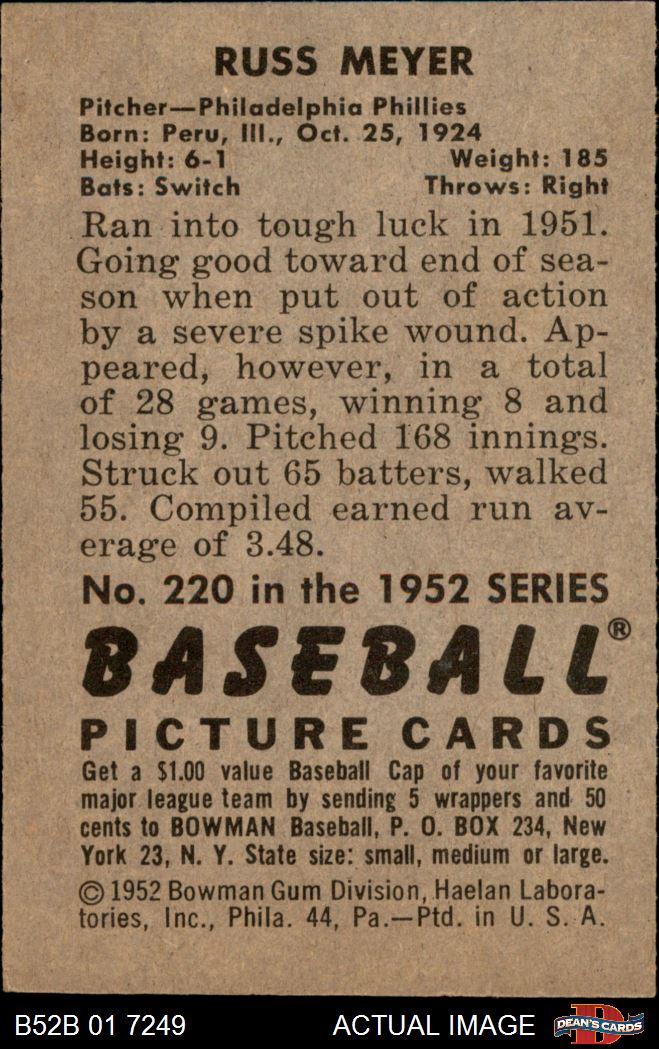 RUSS MEYER

Pitcher—Philadelphia Phillies
Born: Peru, Ill., Oct. 25, 1924
Height: 6-1 Weight: 185
Bats: Switch Throws: Right

Ran into tough luck in 1951. Going good toward end of season when put out of action by a severe spike wound. Appeared, however, in a total of 28 games, winning 8 and losing 9. Pitched 168 innings. Struck out 65 batters, walked 55. Compiled earned run average of 3.48.

No. 220 in the 1952 SERIES

BASEBALL®

PICTURE CARDS

Get a $1.00 value Baseball Cap of your favorite major league team by sending 5 wrappers and 50 cents to BOWMAN Baseball, P. O. BOX 234, New York 23, N. Y. State size: small, medium or large.

© 1952 Bowman Gum Division, Haelan Laboratories, Inc., Phila. 44, Pa.—Ptd. in U. S. A.

B52B 01 7249 ACTUAL IMAGE DEAN'S CARDS